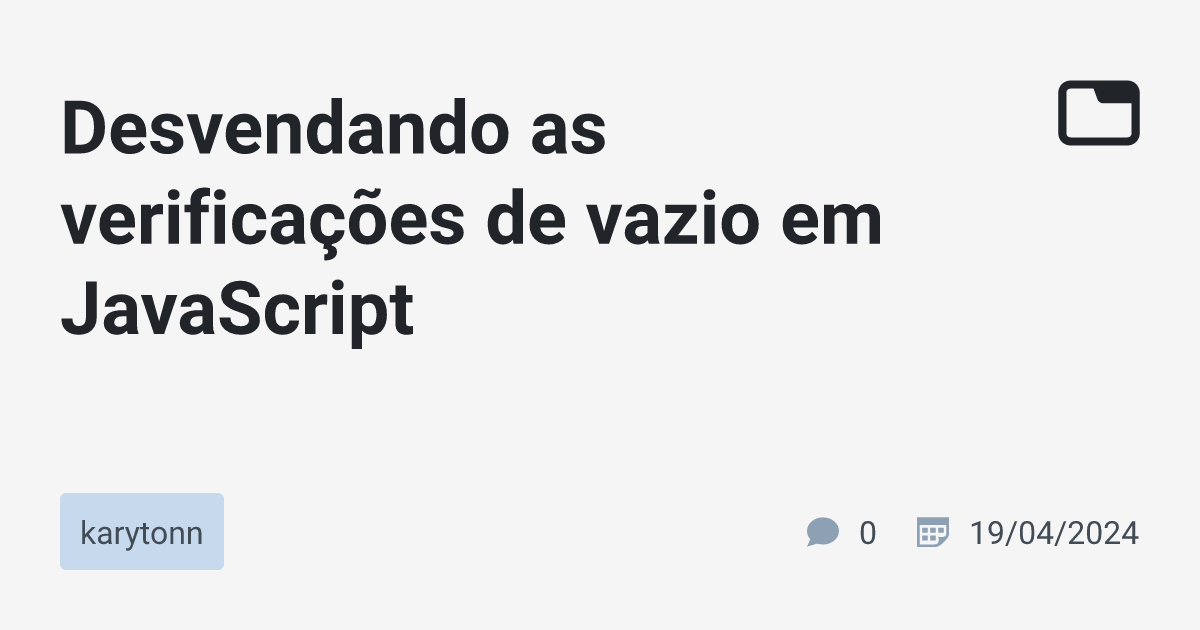 Desvendando as verificações de vazio em JavaScript

karytonn

0

19/04/2024